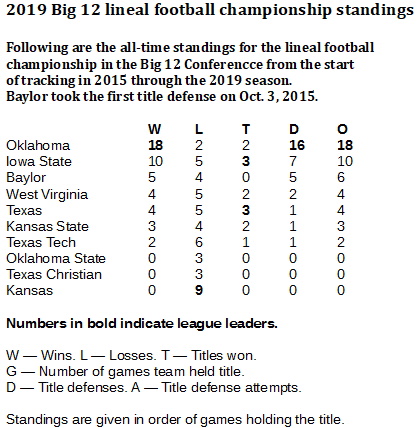 2019 Big 12 lineal football championship standings

Following are the all-time standings for the lineal football championship in the Big 12 Conferencce from the start of tracking in 2015 through the 2019 season.
Baylor took the first title defense on Oct. 3, 2015.

|  | W | L | T | D | O |
|---|---|---|---|---|---|
| Oklahoma | 18 | 2 | 2 | 16 | 18 |
| Iowa State | 10 | 5 | 3 | 7 | 10 |
| Baylor | 5 | 4 | 0 | 5 | 6 |
| West Virginia | 4 | 5 | 2 | 2 | 4 |
| Texas | 4 | 5 | 3 | 1 | 4 |
| Kansas State | 3 | 4 | 2 | 1 | 3 |
| Texas Tech | 2 | 6 | 1 | 1 | 2 |
| Oklahoma State | 0 | 3 | 0 | 0 | 0 |
| Texas Christian | 0 | 3 | 0 | 0 | 0 |
| Kansas | 0 | 9 | 0 | 0 | 0 |

Numbers in bold indicate league leaders.

W — Wins. L — Losses. T — Titles won.
G — Number of games team held title.
D — Title defenses. A — Title defense attempts.

Standings are given in order of games holding the title.